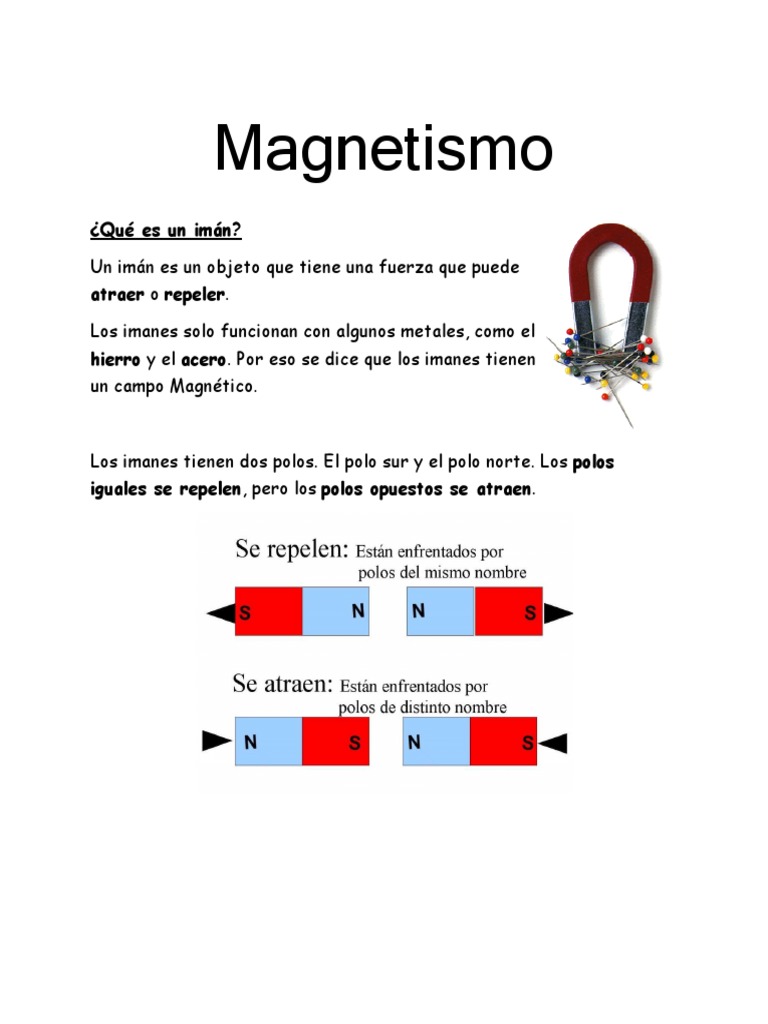 Magnetismo

¿Qué es un imán?

Un imán es un objeto que tiene una fuerza que puede atraer o repeler.

Los imanes solo funcionan con algunos metales, como el hierro y el acero. Por eso se dice que los imanes tienen un campo Magnético.

Los imanes tienen dos polos. El polo sur y el polo norte. Los polos iguales se repelen, pero los polos opuestos se atraen.

Se repelen: Están enfrentados por polos del mismo nombre

S N N S

Se atraen: Están enfrentados por polos de distinto nombre

N S N S